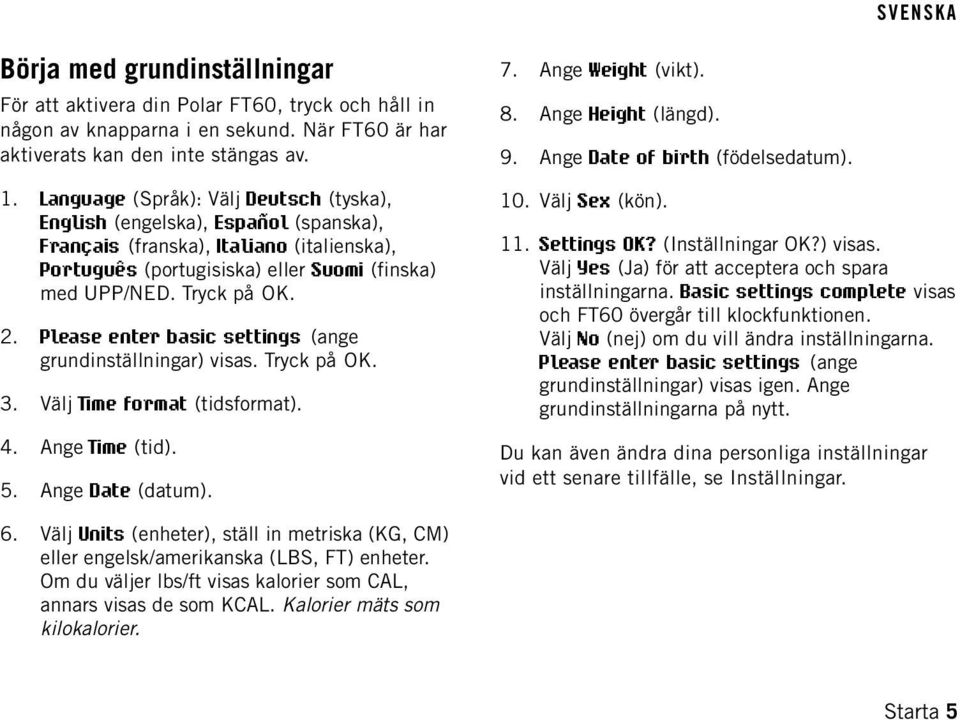 SVENSKA

Börja med grundinställningar

För att aktivera din Polar FT60, tryck och håll in någon av knapparna i en sekund. När FT60 är har aktiverats kan den inte stängas av.

1. Language (Språk): Välj Deutsch (tyska), English (engelska), Español (spanska), Français (franska), Italiano (italienska), Português (portugisiska) eller Suomi (finska) med UPP/NED. Tryck på OK.

2. Please enter basic settings (ange grundinställningar) visas. Tryck på OK.

3. Välj Time format (tidsformat).

4. Ange Time (tid).

5. Ange Date (datum).

6. Välj Units (enheter), ställ in metriska (KG, CM) eller engelsk/amerikanska (LBS, FT) enheter. Om du väljer lbs/ft visas kalorier som CAL, annars visas de som KCAL. Kalorier mäts som kilokalorier.

7. Ange Weight (vikt).

8. Ange Height (längd).

9. Ange Date of birth (födelsedatum).

10. Välj Sex (kön).

11. Settings OK? (Inställningar OK?) visas. Välj Yes (Ja) för att acceptera och spara inställningarna. Basic settings complete visas och FT60 övergår till klockfunktionen. Välj No (nej) om du vill ändra inställningarna. Please enter basic settings (ange grundinställningar) visas igen. Ange grundinställningarna på nytt.

Du kan även ändra dina personliga inställningar vid ett senare tillfälle, se Inställningar.

Starta 5